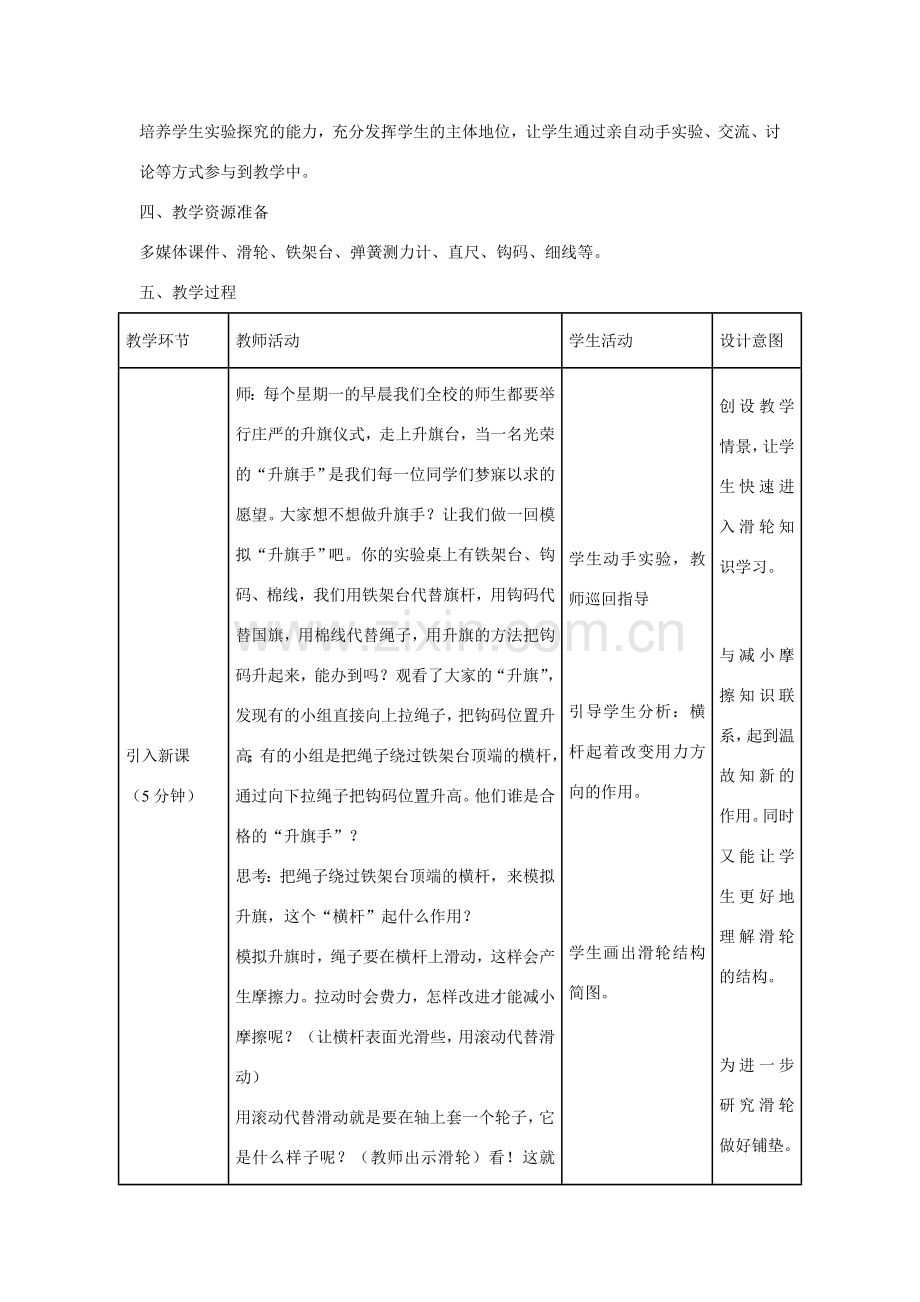 培养学生实验探究的能力，充分发挥学生的主体地位，让学生通过亲自动手实验、交流、讨论等方式参与到教学中。

四、教学资源准备

多媒体课件、滑轮、铁架台、弹簧测力计、直尺、钩码、细线等。

五、教学过程

| 教学环节 | 教师活动 | 学生活动 | 设计意图 |
|---|---|---|---|
| 引入新课（5分钟） | 师：每个星期一的早晨我们全校的师生都要举行庄严的升旗仪式，走上升旗台，当一名光荣的“升旗手”是我们每一位同学们梦寐以求的愿望。大家想不想做升旗手？让我们做一回模拟“升旗手”吧。你的实验桌上有铁架台、钩码、棉线，我们用铁架台代替旗杆，用钩码代替国旗，用棉线代替绳子，用升旗的方法把钩码升起来，能办到吗？观看了大家的“升旗”，发现有的小组直接向上拉绳子，把钩码位置升高；有的小组是把绳子绕过铁架台顶端的横杆，通过向下拉绳子把钩码位置升高。他们谁是合格的“升旗手”？ 思考：把绳子绕过铁架台顶端的横杆，来模拟升旗，这个“横杆”起什么作用？ 模拟升旗时，绳子要在横杆上滑动，这样会产生摩擦力。拉动时会费力，怎样改进才能减小摩擦呢？（让横杆表面光滑些，用滚动代替滑动） 用滚动代替滑动就是要在轴上套一个轮子，它是什么样子呢？（教师出示滑轮）看！这就 | 学生动手实验，教师巡回指导 引导学生分析：横杆起着改变用力方向的作用。 学生画出滑轮结构简图。 | 创设教学情景，让学生快速进入滑轮知识学习。 与减小摩擦知识联系，起到温故知新的作用。同时又能让学生更好地理解滑轮的结构。 为进一步研究滑轮做好铺垫。 |

www.zixin.com.cn